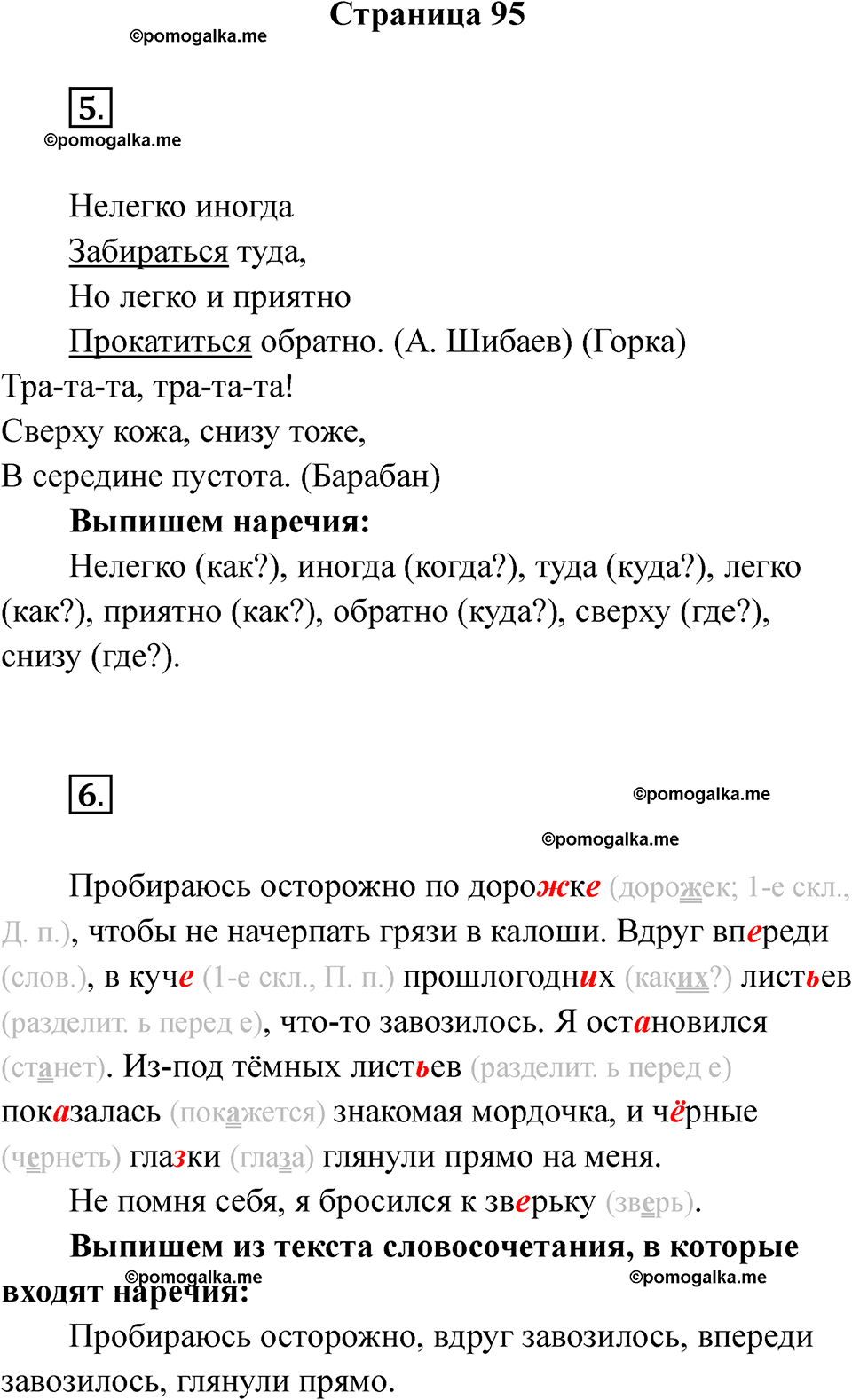 Страница 95

©pomogalka.me

5.

©pomogalka.me

Нелегко иногда
Забираться туда,
Но легко и приятно
Прокатиться обратно. (А. Шибаев) (Горка)

Тра-та-та, тра-та-та!
Сверху кожа, снизу тоже,
В середине пустота. (Барабан)

Выпишем наречия:

Нелегко (как?), иногда (когда?), туда (куда?), легко (как?), приятно (как?), обратно (куда?), сверху (где?), снизу (где?).

6.

©pomogalka.me

©pomogalka.me

Пробираюсь осторожно по дорожке (дорожек; 1-е скл., Д. п.), чтобы не начерпать грязи в калоши. Вдруг впереди (слов.), в куче (1-е скл., П. п.) прошлогодних (каких?) листьев (разделит. ь перед е), что-то завозилось. Я остановился (станет). Из-под тёмных листьев (разделит. ь перед е) показалась (покажется) знакомая мордочка, и чёрные (чернеть) глазки (глаза) глянули прямо на меня.

Не помня себя, я бросился к зверьку (зверь).

Выпишем из текста словосочетания, в которые входят наречия:

©pomogalka.me

©pomogalka.me

Пробираюсь осторожно, вдруг завозилось, впереди завозилось, глянули прямо.